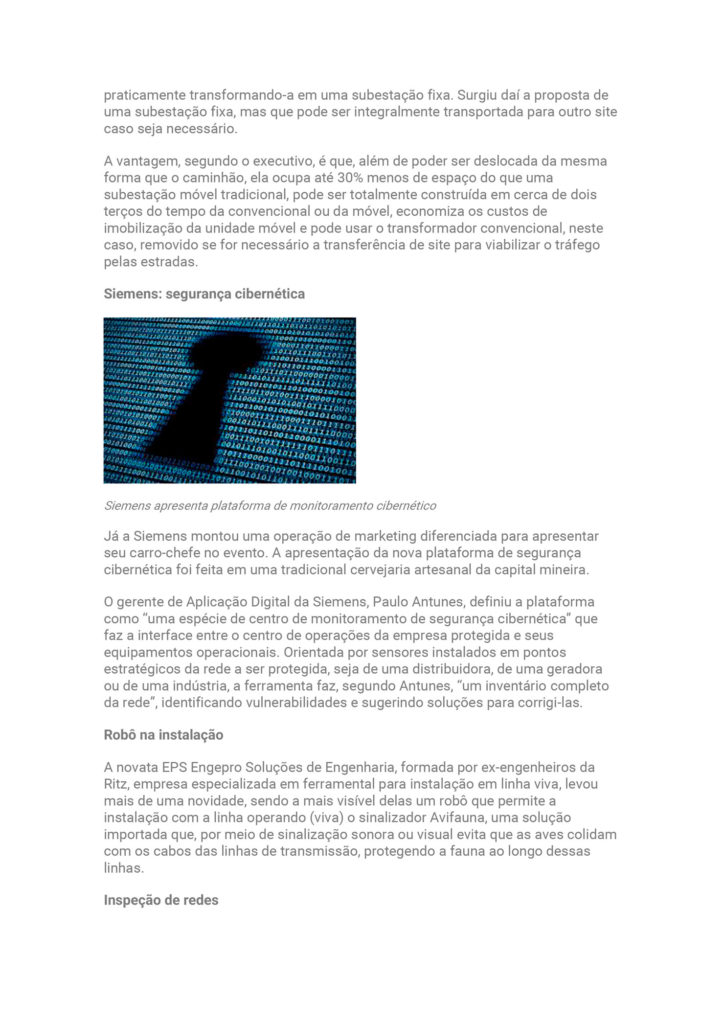 praticamente transformando-a em uma subestação fixa. Surgiu daí a proposta de uma subestação fixa, mas que pode ser integralmente transportada para outro site caso seja necessário.

A vantagem, segundo o executivo, é que, além de poder ser deslocada da mesma forma que o caminhão, ela ocupa até 30% menos de espaço do que uma subestação móvel tradicional, pode ser totalmente construída em cerca de dois terços do tempo da convencional ou da móvel, economiza os custos de imobilização da unidade móvel e pode usar o transformador convencional, neste caso, removido se for necessário a transferência de site para viabilizar o tráfego pelas estradas.

Siemens: segurança cibernética

Siemens apresenta plataforma de monitoramento cibernético

Já a Siemens montou uma operação de marketing diferenciada para apresentar seu carro-chefe no evento. A apresentação da nova plataforma de segurança cibernética foi feita em uma tradicional cervejaria artesanal da capital mineira.

O gerente de Aplicação Digital da Siemens, Paulo Antunes, definiu a plataforma como "uma espécie de centro de monitoramento de segurança cibernética" que faz a interface entre o centro de operações da empresa protegida e seus equipamentos operacionais. Orientada por sensores instalados em pontos estratégicos da rede a ser protegida, seja de uma distribuidora, de uma geradora ou de uma indústria, a ferramenta faz, segundo Antunes, "um inventário completo da rede", identificando vulnerabilidades e sugerindo soluções para corrigi-las.

Robô na instalação

A novata EPS Engepro Soluções de Engenharia, formada por ex-engenheiros da Ritz, empresa especializada em ferramental para instalação em linha viva, levou mais de uma novidade, sendo a mais visível delas um robô que permite a instalação com a linha operando (viva) o sinalizador Avifauna, uma solução importada que, por meio de sinalização sonora ou visual evita que as aves colidam com os cabos das linhas de transmissão, protegendo a fauna ao longo dessas linhas.

Inspeção de redes